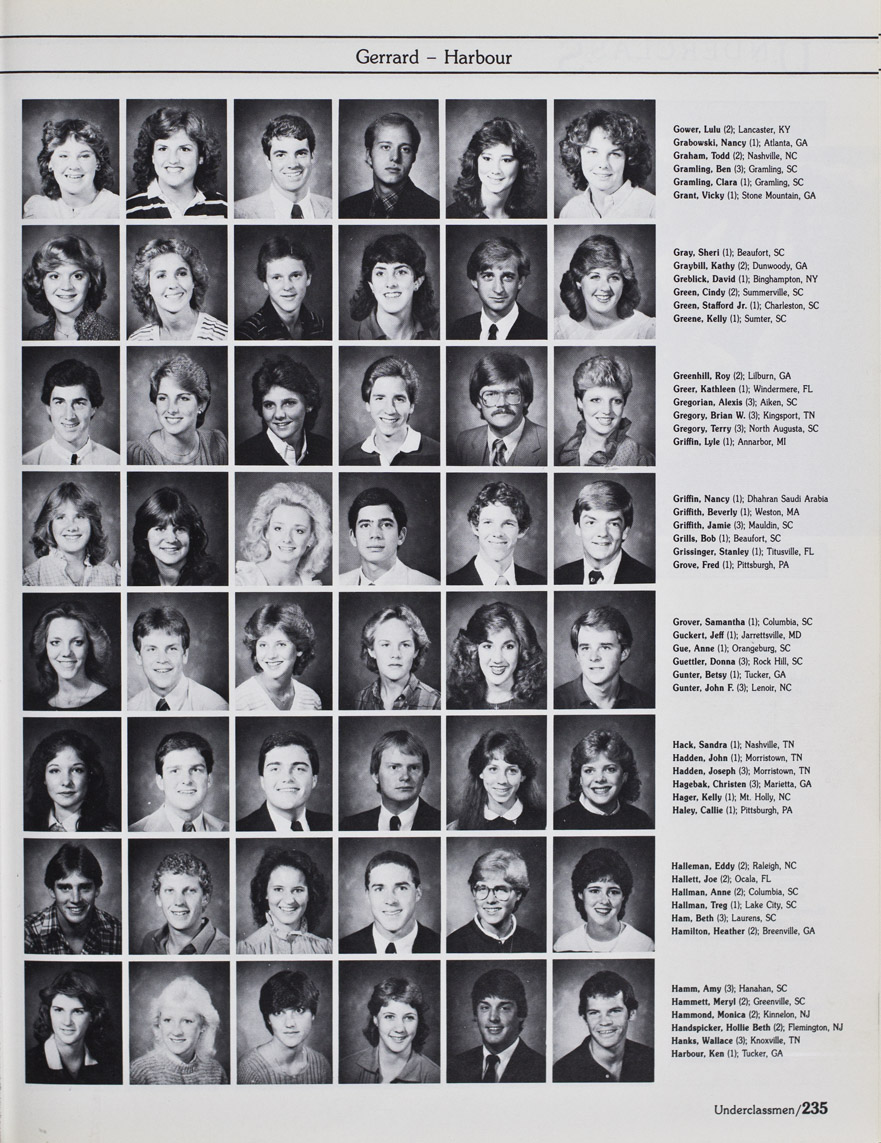 Gerrard – Harbour

Gower, Lulu (2); Lancaster, KY
Grabowski, Nancy (1); Atlanta, GA
Graham, Todd (2); Nashville, NC
Gramling, Ben (3); Gramling, SC
Gramling, Clara (1); Gramling, SC
Grant, Vicky (1); Stone Mountain, GA

Gray, Sheri (1); Beaufort, SC
Graybill, Kathy (2); Dunwoody, GA
Greblick, David (1); Binghampton, NY
Green, Cindy (2); Summerville, SC
Green, Stafford Jr. (1); Charleston, SC
Greene, Kelly (1); Sumter, SC

Greenhill, Roy (2); Lilburn, GA
Greer, Kathleen (1); Windermere, FL
Gregorian, Alexis (3); Aiken, SC
Gregory, Brian W. (3); Kingsport, TN
Gregory, Terry (3); North Augusta, SC
Griffin, Lyle (1); Annarbor, MI

Griffin, Nancy (1); Dhahran Saudi Arabia
Griffith, Beverly (1); Weston, MA
Griffith, Jamie (3); Mauldin, SC
Grills, Bob (1); Beaufort, SC
Grissinger, Stanley (1); Titusville, FL
Grove, Fred (1); Pittsburgh, PA

Grover, Samantha (1); Columbia, SC
Guckert, Jeff (1); Jarrettsville, MD
Gue, Anne (1); Orangeburg, SC
Guettler, Donna (3); Rock Hill, SC
Gunter, Betsy (1); Tucker, GA
Gunter, John F. (3); Lenoir, NC

Hack, Sandra (1); Nashville, TN
Hadden, John (1); Morristown, TN
Hadden, Joseph (3); Morristown, TN
Hagebak, Christen (3); Marietta, GA
Hager, Kelly (1); Mt. Holly, NC
Haley, Callie (1); Pittsburgh, PA

Halleman, Eddy (2); Raleigh, NC
Hallett, Joe (2); Ocala, FL
Hallman, Anne (2); Columbia, SC
Hallman, Treg (1); Lake City, SC
Ham, Beth (3); Laurens, SC
Hamilton, Heather (2); Breenville, GA

Hamm, Amy (3); Hanahan, SC
Hammett, Meryl (2); Greenville, SC
Hammond, Monica (2); Kinnelon, NJ
Handspicker, Hollie Beth (2); Flemington, NJ
Hanks, Wallace (3); Knoxville, TN
Harbour, Ken (1); Tucker, GA

Underclassmen/235